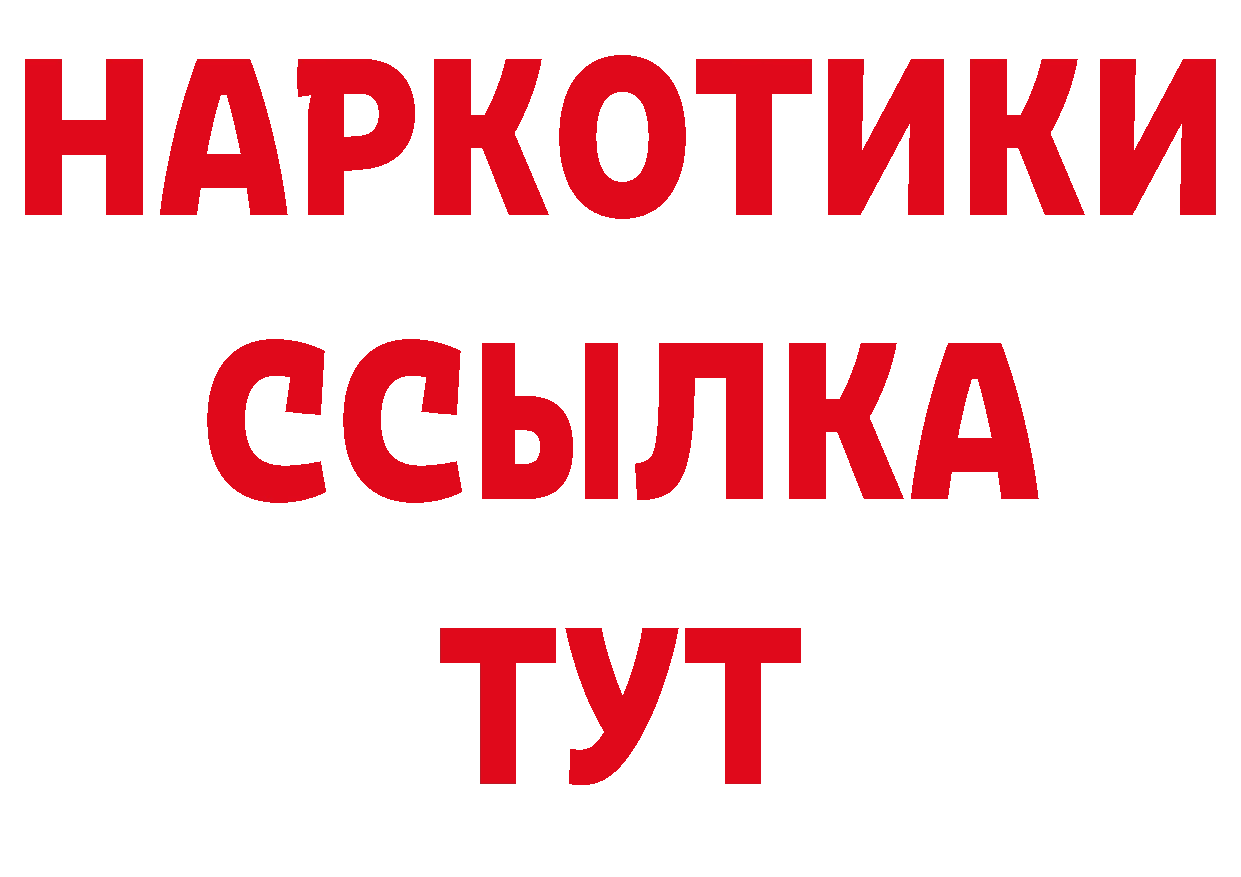 НАРКОТИКИ ССЫЛКА ТУТ